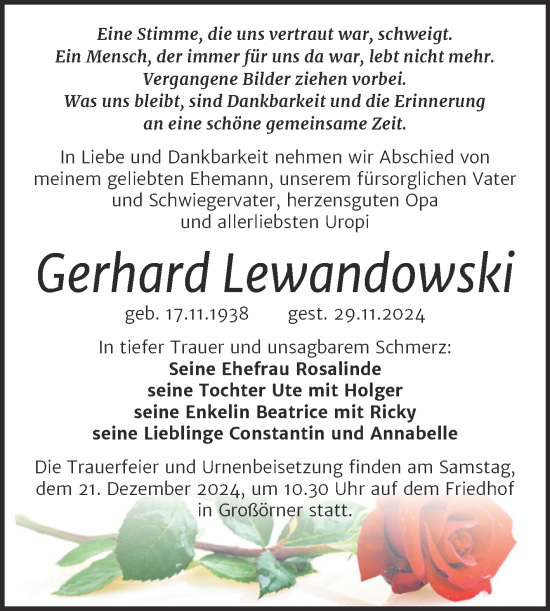 Eine Stimme, die uns vertraut war, schweigt.
Ein Mensch, der immer für uns da war, lebt nicht mehr.
Vergangene Bilder ziehen vorbei.
Was uns bleibt, sind Dankbarkeit und die Erinnerung
an eine schöne gemeinsame Zeit.

In Liebe und Dankbarkeit nehmen wir Abschied von meinem geliebten Ehemann, unserem fürsorglichen Vater und Schwiegervater, herzensguten Opa und allerliebsten Uropi

Gerhard Lewandowski

geb. 17.11.1938 gest. 29.11.2024

In tiefer Trauer und unsagbarem Schmerz:
Seine Ehefrau Rosalinde
seine Tochter Ute mit Holger
seine Enkelin Beatrice mit Ricky
seine Lieblinge Constantin und Annabelle

Die Trauerfeier und Urnenbeisetzung finden am Samstag, dem 21. Dezember 2024, um 10.30 Uhr auf dem Friedhof in Großörner statt.